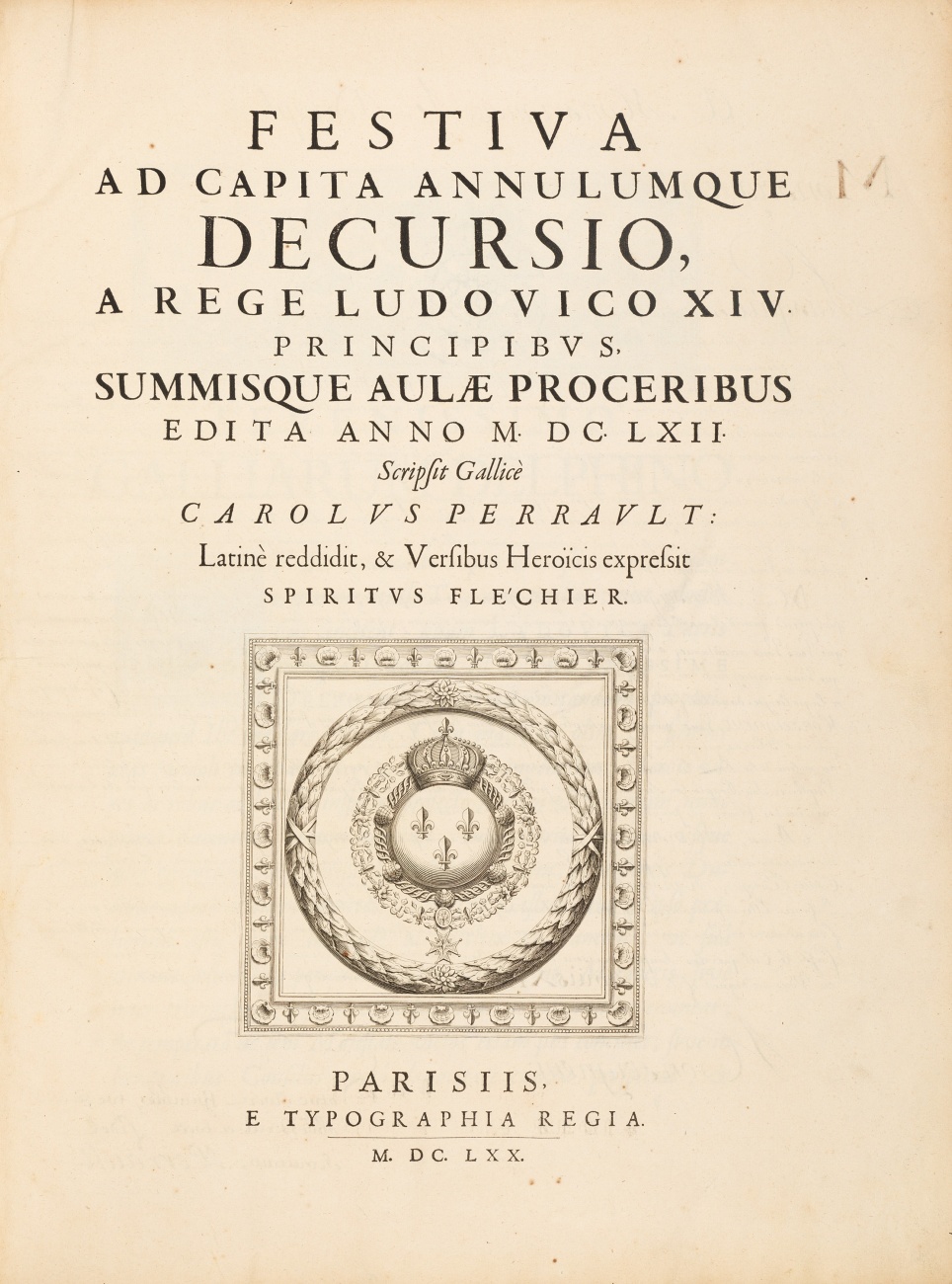 FESTIVA
AD CAPITA ANNULUMQUE
DECURSIO,
A REGE LUDOVICO XIV.
PRINCIPIBVS,
SUMMISQUE AULÆ PROCERIBUS
EDITA ANNO M. DC. LXII.
Scripsit Gallicè
CAROLVS PERRAVLT:
Latinè reddidit, & Versibus Heroïcis expressit
SPIRITVS FLE'CHIER.

PARISIIS,
E TYPOGRAPHIA REGIA.
M. DC. LXX.